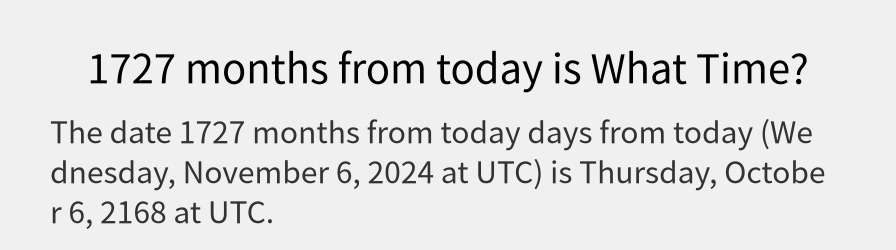 1727 months from today is What Time?

The date 1727 months from today days from today (Wednesday, November 6, 2024 at UTC) is Thursday, October 6, 2168 at UTC.